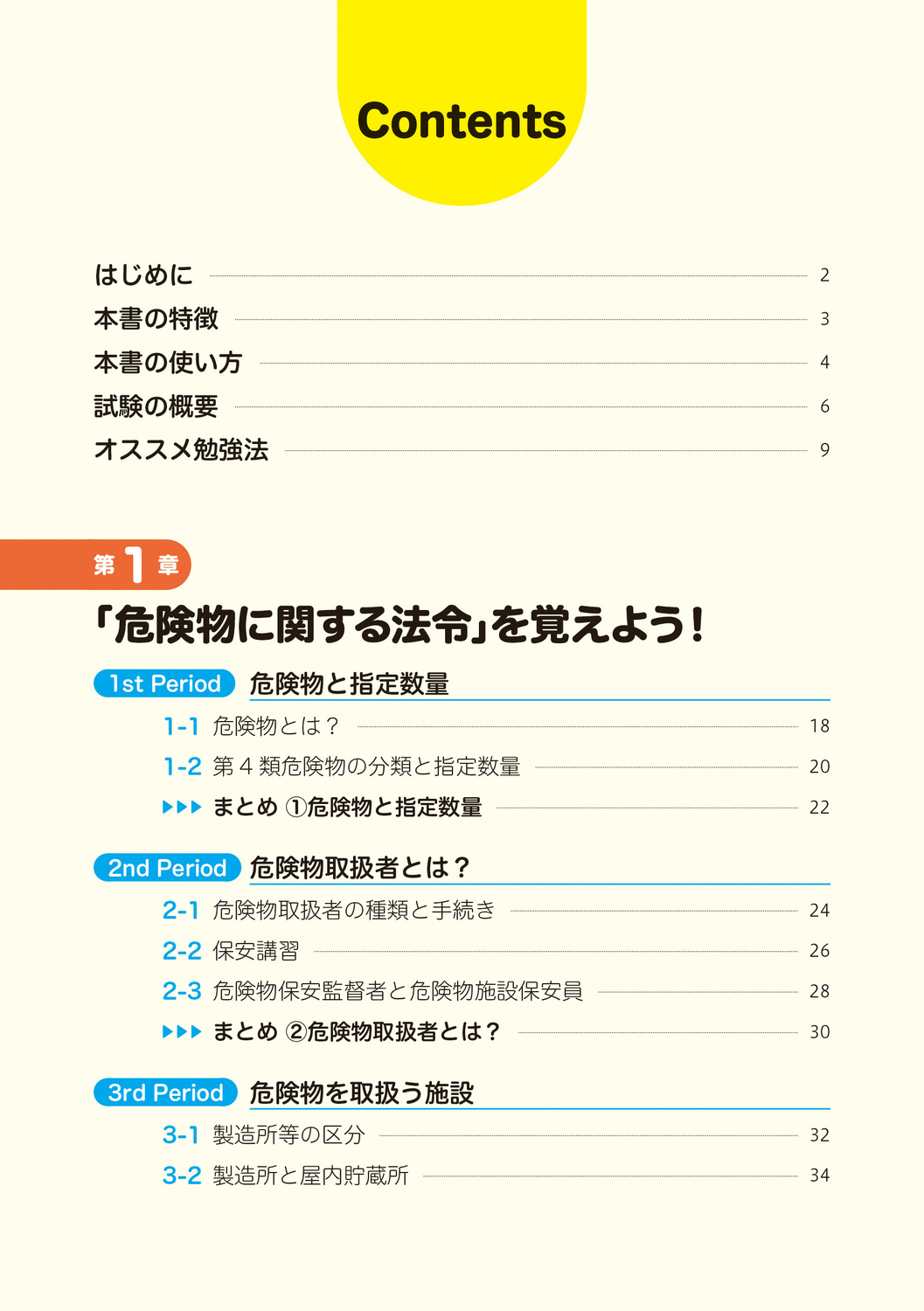 Contents

はじめに 2
本書の特徴 3
本書の使い方 4
試験の概要 6
オススメ勉強法 9

第1章

「危険物に関する法令」を覚えよう！

1st Period 危険物と指定数量

1-1 危険物とは？ 18
1-2 第４類危険物の分類と指定数量 20
▶▶▶ まとめ ①危険物と指定数量 22

2nd Period 危険物取扱者とは？

2-1 危険物取扱者の種類と手続き 24
2-2 保安講習 26
2-3 危険物保安監督者と危険物施設保安員 28
▶▶▶ まとめ ②危険物取扱者とは？ 30

3rd Period 危険物を取扱う施設

3-1 製造所等の区分 32
3-2 製造所と屋内貯蔵所 34